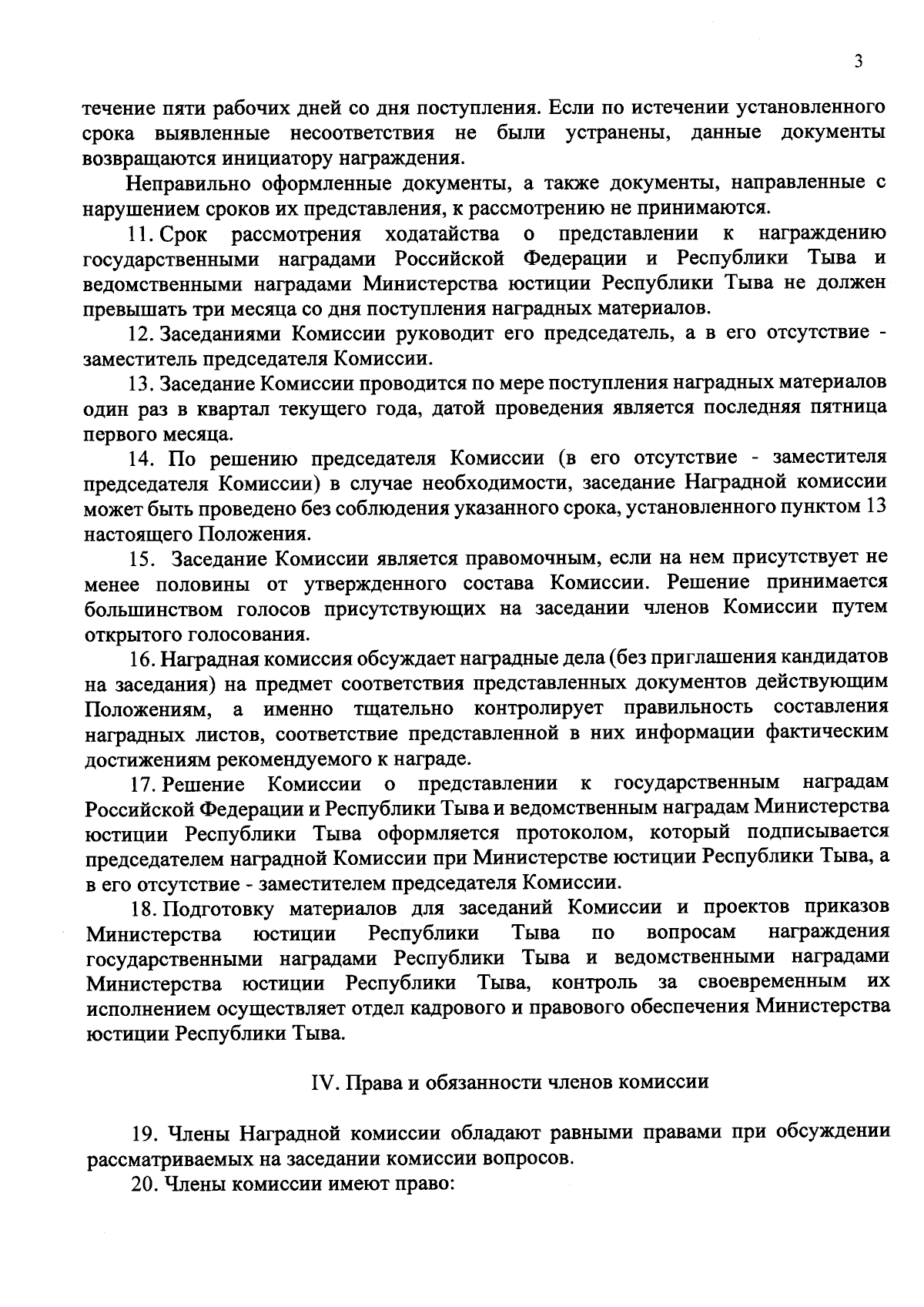 3

течение пяти рабочих дней со дня поступления. Если по истечении установленного срока выявленные несоответствия не были устранены, данные документы возвращаются инициатору награждения.

Неправильно оформленные документы, а также документы, направленные с нарушением сроков их представления, к рассмотрению не принимаются.

11. Срок рассмотрения ходатайства о представлении к награждению государственными наградами Российской Федерации и Республики Тыва и ведомственными наградами Министерства юстиции Республики Тыва не должен превышать три месяца со дня поступления наградных материалов.

12. Заседаниями Комиссии руководит его председатель, а в его отсутствие - заместитель председателя Комиссии.

13. Заседание Комиссии проводится по мере поступления наградных материалов один раз в квартал текущего года, датой проведения является последняя пятница первого месяца.

14. По решению председателя Комиссии (в его отсутствие - заместителя председателя Комиссии) в случае необходимости, заседание Наградной комиссии может быть проведено без соблюдения указанного срока, установленного пунктом 13 настоящего Положения.

15. Заседание Комиссии является правомочным, если на нем присутствует не менее половины от утвержденного состава Комиссии. Решение принимается большинством голосов присутствующих на заседании членов Комиссии путем открытого голосования.

16. Наградная комиссия обсуждает наградные дела (без приглашения кандидатов на заседания) на предмет соответствия представленных документов действующим Положениям, а именно тщательно контролирует правильность составления наградных листов, соответствие представленной в них информации фактическим достижениям рекомендуемого к награде.

17. Решение Комиссии о представлении к государственным наградам Российской Федерации и Республики Тыва и ведомственным наградам Министерства юстиции Республики Тыва оформляется протоколом, который подписывается председателем наградной Комиссии при Министерстве юстиции Республики Тыва, а в его отсутствие - заместителем председателя Комиссии.

18. Подготовку материалов для заседаний Комиссии и проектов приказов Министерства юстиции Республики Тыва по вопросам награждения государственными наградами Республики Тыва и ведомственными наградами Министерства юстиции Республики Тыва, контроль за своевременным их исполнением осуществляет отдел кадрового и правового обеспечения Министерства юстиции Республики Тыва.

IV. Права и обязанности членов комиссии

19. Члены Наградной комиссии обладают равными правами при обсуждении рассматриваемых на заседании комиссии вопросов.

20. Члены комиссии имеют право: